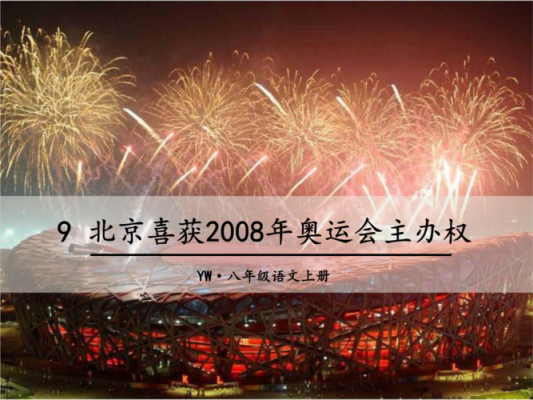 9 北京喜获2008年奥运会主办权

YW·八年级语文上册